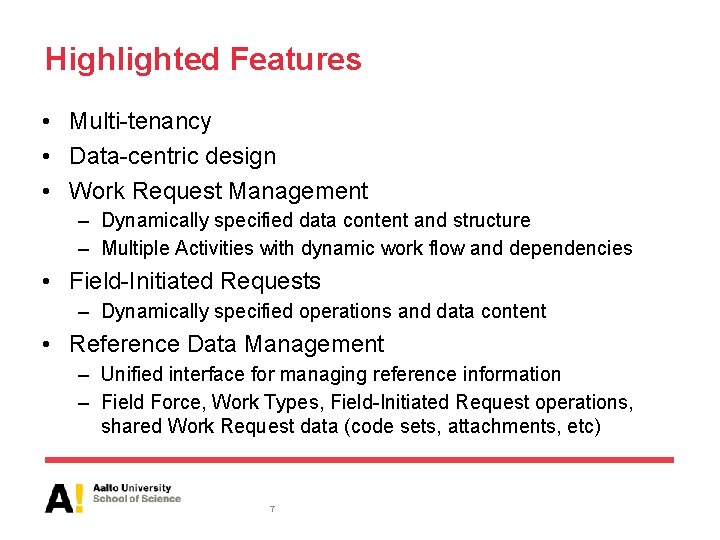 Highlighted Features

• Multi-tenancy
• Data-centric design
• Work Request Management
– Dynamically specified data content and structure
– Multiple Activities with dynamic work flow and dependencies
• Field-Initiated Requests
– Dynamically specified operations and data content
• Reference Data Management
– Unified interface for managing reference information
– Field Force, Work Types, Field-Initiated Request operations, shared Work Request data (code sets, attachments, etc)

A! Aalto University School of Science

7